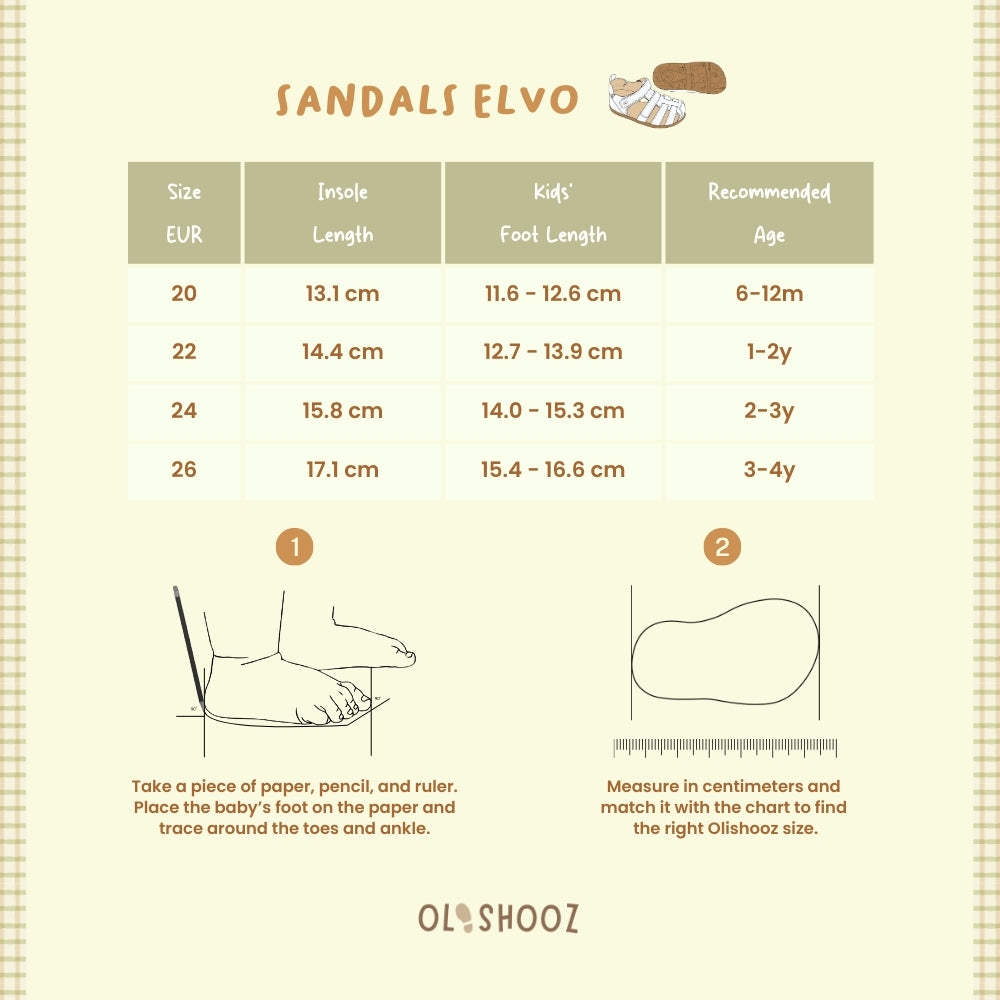 SANDALS ELVO

| Size EUR | Insole Length | Kids' Foot Length | Recommended Age |
|---|---|---|---|
| 20 | 13.1 cm | 11.6 - 12.6 cm | 6-12m |
| 22 | 14.4 cm | 12.7 - 13.9 cm | 1-2y |
| 24 | 15.8 cm | 14.0 - 15.3 cm | 2-3y |
| 26 | 17.1 cm | 15.4 - 16.6 cm | 3-4y |

1

90° 90°

Take a piece of paper, pencil, and ruler. Place the baby's foot on the paper and trace around the toes and ankle.

2

Measure in centimeters and match it with the chart to find the right Olishooz size.

OLISHOOZ